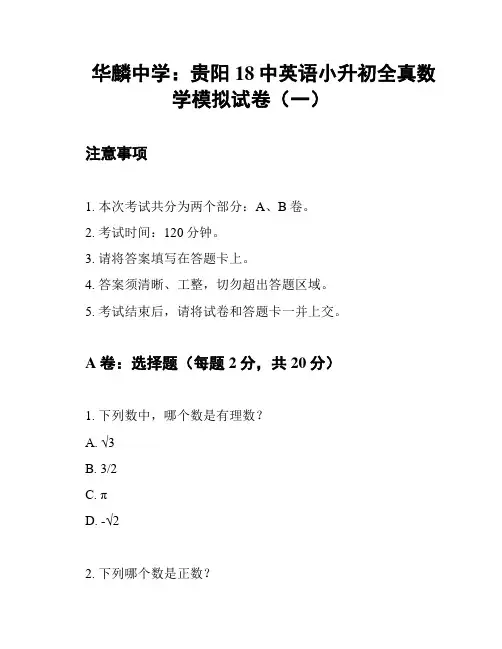 华麟中学：贵阳 18 中英语小升初全真数学模拟试卷（一）

注意事项

1. 本次考试共分为两个部分：A、B 卷。

2. 考试时间：120 分钟。

3. 请将答案填写在答题卡上。

4. 答案须清晰、工整，切勿超出答题区域。

5. 考试结束后，请将试卷和答题卡一并上交。

A 卷：选择题（每题 2 分，共 20 分）

1. 下列数中，哪个数是有理数？

A. $\sqrt{3}$

B. 3/2

C. $\pi$

D. $-\sqrt{2}$

2. 下列哪个数是正数？